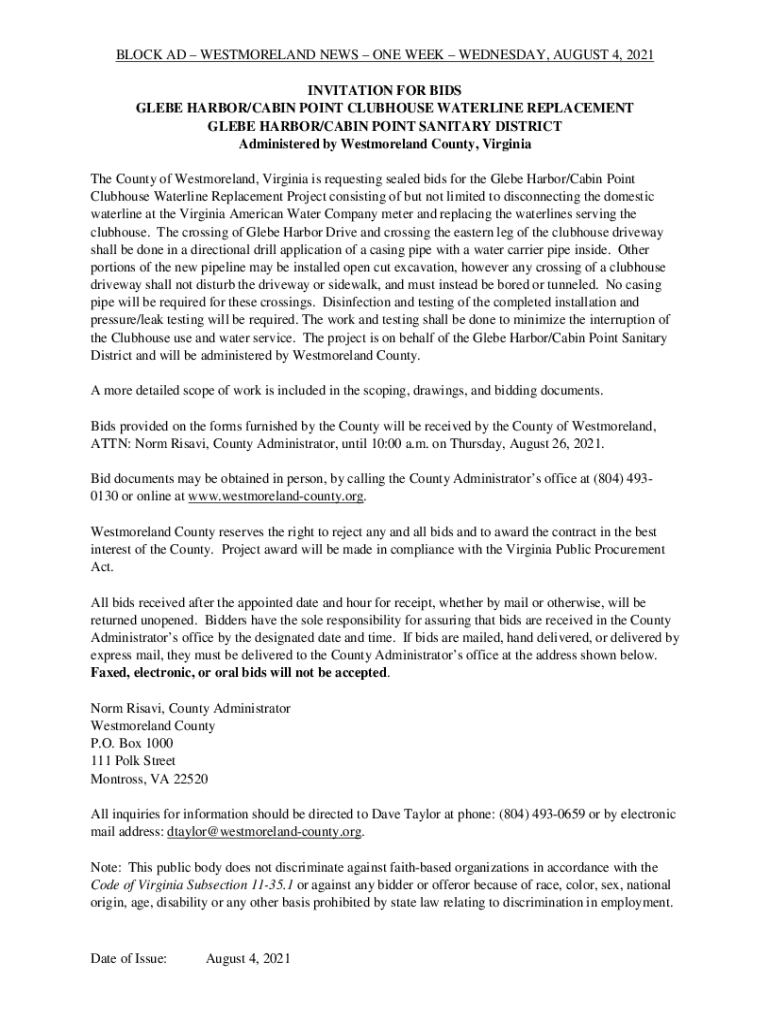 BLOCK AD – WESTMORELAND NEWS – ONE WEEK – WEDNESDAY, AUGUST 4, 2021

INVITATION FOR BIDS
GLEBE HARBOR/CABIN POINT CLUBHOUSE WATERLINE REPLACEMENT
GLEBE HARBOR/CABIN POINT SANITARY DISTRICT
Administered by Westmoreland County, Virginia

The County of Westmoreland, Virginia is requesting sealed bids for the Glebe Harbor/Cabin Point Clubhouse Waterline Replacement Project consisting of but not limited to disconnecting the domestic waterline at the Virginia American Water Company meter and replacing the waterlines serving the clubhouse. The crossing of Glebe Harbor Drive and crossing the eastern leg of the clubhouse driveway shall be done in a directional drill application of a casing pipe with a water carrier pipe inside. Other portions of the new pipeline may be installed open cut excavation, however any crossing of a clubhouse driveway shall not disturb the driveway or sidewalk, and must instead be bored or tunneled. No casing pipe will be required for these crossings. Disinfection and testing of the completed installation and pressure/leak testing will be required. The work and testing shall be done to minimize the interruption of the Clubhouse use and water service. The project is on behalf of the Glebe Harbor/Cabin Point Sanitary District and will be administered by Westmoreland County.

A more detailed scope of work is included in the scoping, drawings, and bidding documents.

Bids provided on the forms furnished by the County will be received by the County of Westmoreland, ATTN: Norm Risavi, County Administrator, until 10:00 a.m. on Thursday, August 26, 2021.

Bid documents may be obtained in person, by calling the County Administrator's office at (804) 493-0130 or online at www.westmoreland-county.org.

Westmoreland County reserves the right to reject any and all bids and to award the contract in the best interest of the County. Project award will be made in compliance with the Virginia Public Procurement Act.

All bids received after the appointed date and hour for receipt, whether by mail or otherwise, will be returned unopened. Bidders have the sole responsibility for assuring that bids are received in the County Administrator's office by the designated date and time. If bids are mailed, hand delivered, or delivered by express mail, they must be delivered to the County Administrator's office at the address shown below. Faxed, electronic, or oral bids will not be accepted.

Norm Risavi, County Administrator
Westmoreland County
P.O. Box 1000
111 Polk Street
Montross, VA 22520

All inquiries for information should be directed to Dave Taylor at phone: (804) 493-0659 or by electronic mail address: dtaylor@westmoreland-county.org.

Note: This public body does not discriminate against faith-based organizations in accordance with the Code of Virginia Subsection 11-35.1 or against any bidder or offeror because of race, color, sex, national origin, age, disability or any other basis prohibited by state law relating to discrimination in employment.

Date of Issue: August 4, 2021